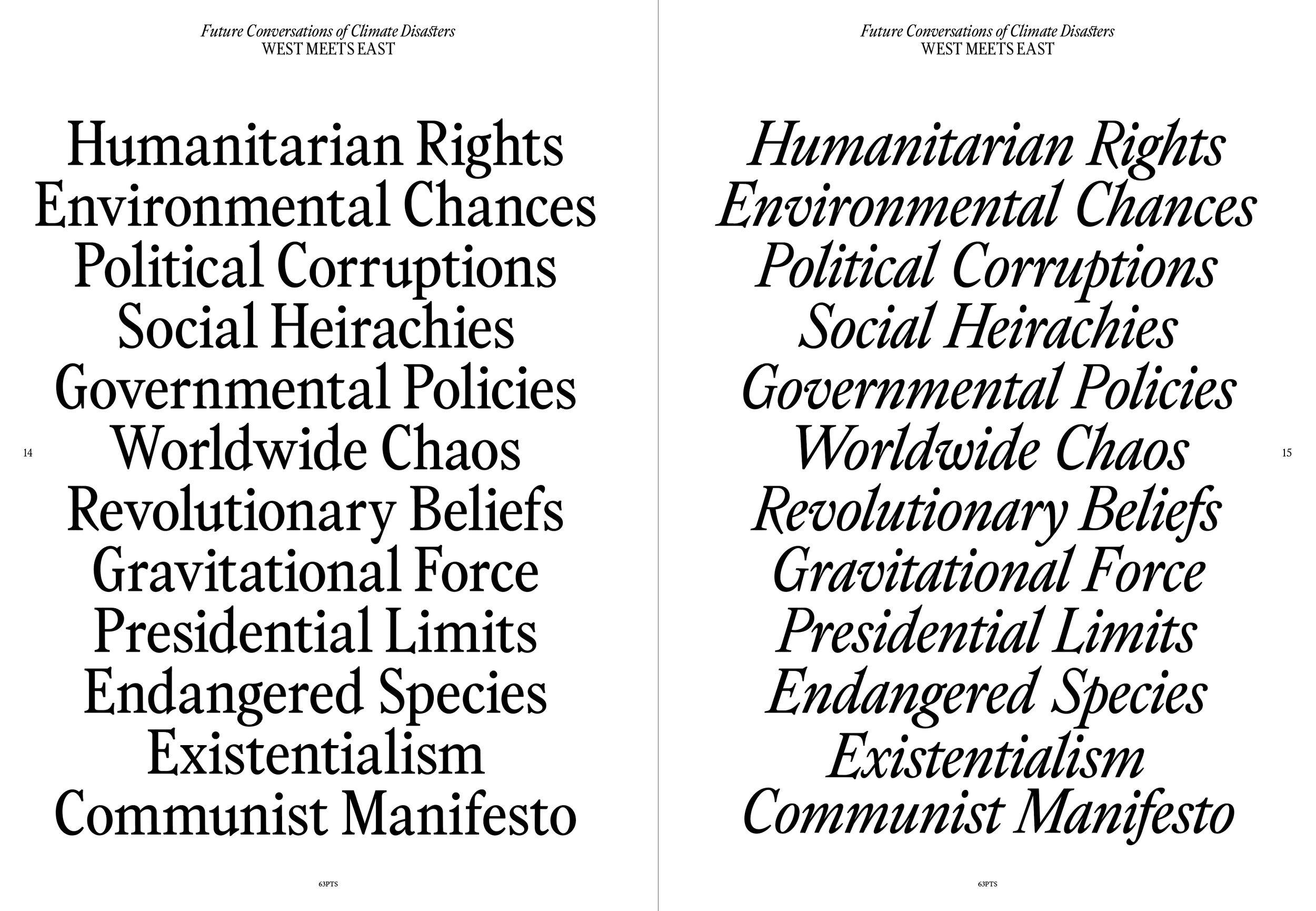 Future Conversations of Climate Disasters
WEST MEETS EAST

Humanitarian Rights
Environmental Chances
Political Corruptions
Social Heirachies
Governmental Policies
Worldwide Chaos
Revolutionary Beliefs
Gravitational Force
Presidential Limits
Endangered Species
Existentialism
Communist Manifesto

14

63PTS

Future Conversations of Climate Disasters
WEST MEETS EAST

Humanitarian Rights
Environmental Chances
Political Corruptions
Social Heirachies
Governmental Policies
Worldwide Chaos
Revolutionary Beliefs
Gravitational Force
Presidential Limits
Endangered Species
Existentialism
Communist Manifesto

15

63PTS